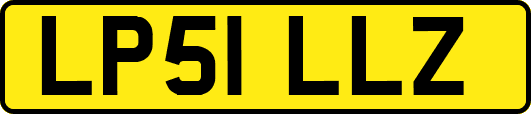 LP51 LLZ